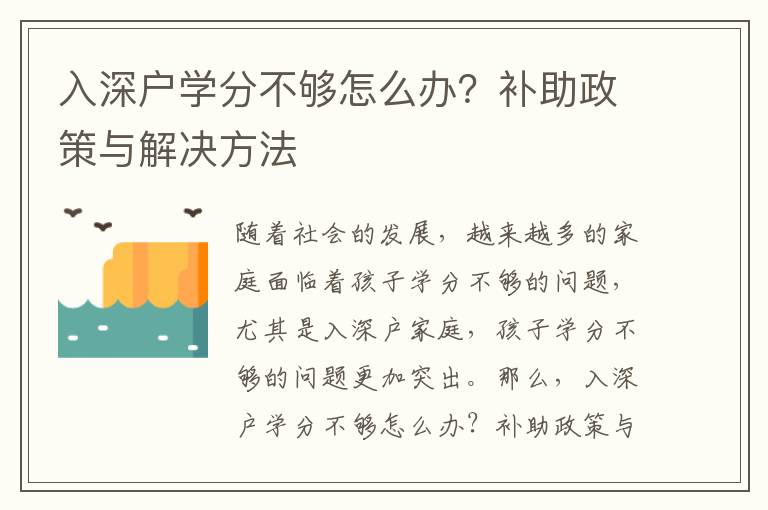 入深户学分不够怎么办？补助政策与解决方法

随着社会的发展，越来越多的家庭面临着孩子学分不够的问题，尤其是入深户家庭，孩子学分不够的问题更加突出。那么，入深户学分不够怎么办？补助政策与